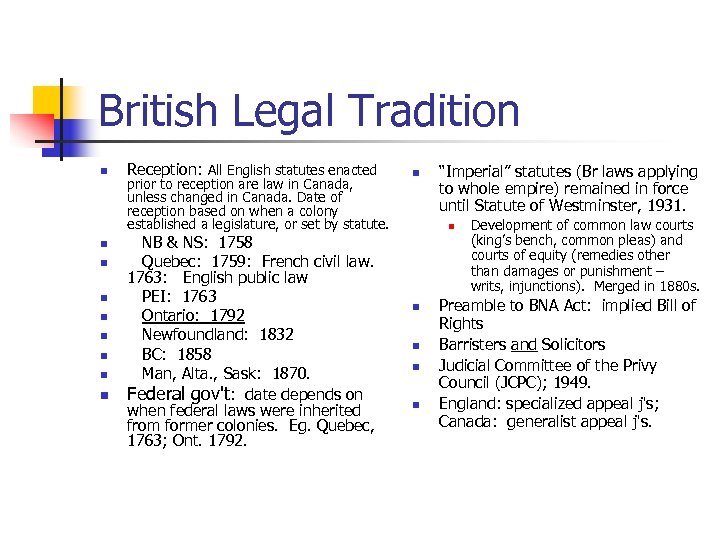 British Legal Tradition

Reception: All English statutes enacted prior to reception are law in Canada, unless changed in Canada. Date of reception based on when a colony established a legislature, or set by statute.

NB & NS: 1758

Quebec: 1759: French civil law. 1763: English public law

PEI: 1763

Ontario: 1792

Newfoundland: 1832

BC: 1858

Man, Alta., Sask: 1870.

Federal gov't: date depends on when federal laws were inherited from former colonies. Eg. Quebec, 1763; Ont. 1792.

"Imperial" statutes (Br laws applying to whole empire) remained in force until Statute of Westminster, 1931.

Development of common law courts (king's bench, common pleas) and courts of equity (remedies other than damages or punishment – writs, injunctions). Merged in 1880s.

Preamble to BNA Act: implied Bill of Rights

Barristers and Solicitors

Judicial Committee of the Privy Council (JCPC); 1949.

England: specialized appeal j's; Canada: generalist appeal j's.